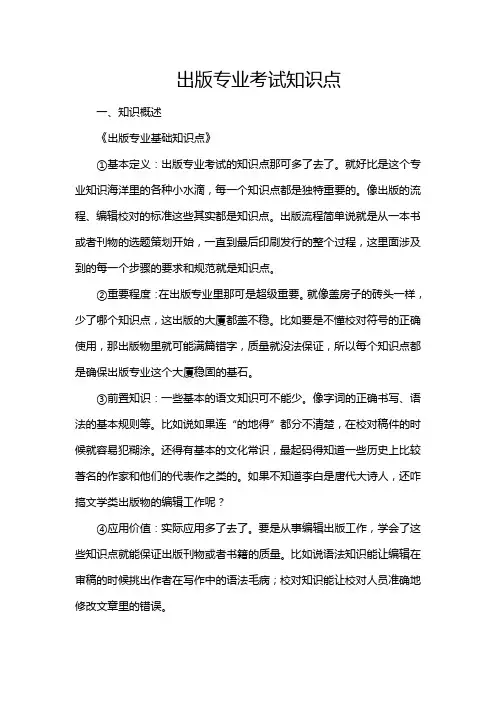 出版专业考试知识点

一、知识概述

《出版专业基础知识点》

①基本定义：出版专业考试的知识点那可多了去了。就好比是这个专业知识海洋里的各种小水滴，每一个知识点都是独特重要的。像出版的流程、编辑校对的标准这些其实都是知识点。出版流程简单说就是从一本书或者刊物的选题策划开始，一直到最后印刷发行的整个过程，这里面涉及到的每一个步骤的要求和规范就是知识点。

②重要程度：在出版专业里那可是超级重要。就像盖房子的砖头一样，少了哪个知识点，这出版的大厦都盖不稳。比如要是不懂校对符号的正确使用，那出版物里就可能满篇错字，质量就没法保证，所以每个知识点都是确保出版专业这个大厦稳固的基石。

③前置知识：一些基本的语文知识可不能少。像字词的正确书写、语法的基本规则等。比如说如果连“的地得”都分不清楚，在校对稿件的时候就容易犯糊涂。还得有基本的文化常识，最起码得知道一些历史上比较著名的作家和他们的代表作之类的。如果不知道李白是唐代大诗人，还咋搞文学类出版物的编辑工作呢？

④应用价值：实际应用多了去了。要是从事编辑出版工作，学会了这些知识点就能保证出版刊物或者书籍的质量。比如说语法知识能让编辑在审稿的时候挑出作者在写作中的语法毛病；校对知识能让校对人员准确地修改文章里的错误。